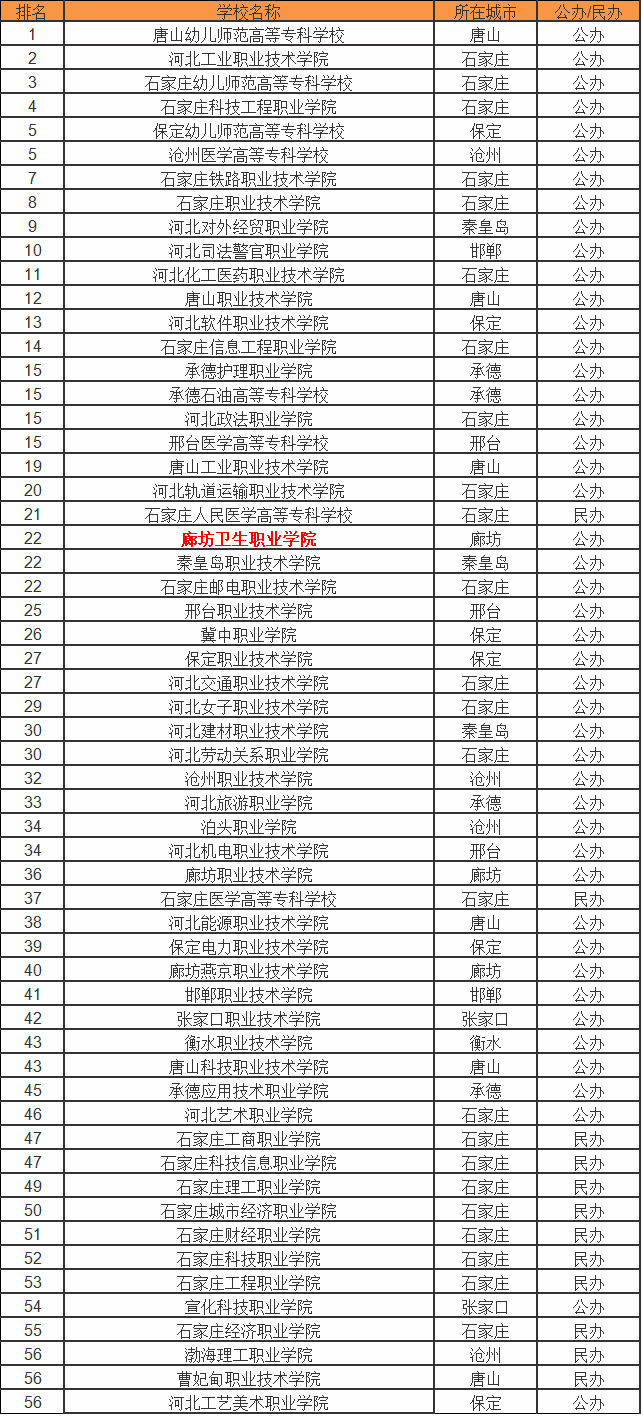 | 排名 | 学校名称 | 所在城市 | 公办/民办 |
|---|---|---|---|
| 1 | 唐山幼儿师范高等专科学校 | 唐山 | 公办 |
| 2 | 河北工业职业技术学院 | 石家庄 | 公办 |
| 3 | 石家庄幼儿师范高等专科学校 | 石家庄 | 公办 |
| 4 | 石家庄科技工程职业学院 | 石家庄 | 公办 |
| 5 | 保定幼儿师范高等专科学校 | 保定 | 公办 |
| 5 | 沧州医学高等专科学校 | 沧州 | 公办 |
| 7 | 石家庄铁路职业技术学院 | 石家庄 | 公办 |
| 8 | 石家庄职业技术学院 | 石家庄 | 公办 |
| 9 | 河北对外经贸职业学院 | 秦皇岛 | 公办 |
| 10 | 河北司法警官职业学院 | 邯郸 | 公办 |
| 11 | 河北化工医药职业技术学院 | 石家庄 | 公办 |
| 12 | 唐山职业技术学院 | 唐山 | 公办 |
| 13 | 河北软件职业技术学院 | 保定 | 公办 |
| 14 | 石家庄信息工程职业学院 | 石家庄 | 公办 |
| 15 | 承德护理职业学院 | 承德 | 公办 |
| 15 | 承德石油高等专科学校 | 承德 | 公办 |
| 15 | 河北政法职业学院 | 石家庄 | 公办 |
| 15 | 邢台医学高等专科学校 | 邢台 | 公办 |
| 19 | 唐山工业职业技术学院 | 唐山 | 公办 |
| 20 | 河北轨道运输职业技术学院 | 石家庄 | 公办 |
| 21 | 石家庄人民医学高等专科学校 | 石家庄 | 民办 |
| 22 | 廊坊卫生职业学院 | 廊坊 | 公办 |
| 22 | 秦皇岛职业技术学院 | 秦皇岛 | 公办 |
| 22 | 石家庄邮电职业技术学院 | 石家庄 | 公办 |
| 25 | 邢台职业技术学院 | 邢台 | 公办 |
| 26 | 冀中职业学院 | 保定 | 公办 |
| 27 | 保定职业技术学院 | 保定 | 公办 |
| 27 | 河北交通职业技术学院 | 石家庄 | 公办 |
| 29 | 河北女子职业技术学院 | 石家庄 | 公办 |
| 30 | 河北建材职业技术学院 | 秦皇岛 | 公办 |
| 30 | 河北劳动关系职业学院 | 石家庄 | 公办 |
| 32 | 沧州职业技术学院 | 沧州 | 公办 |
| 33 | 河北旅游职业学院 | 承德 | 公办 |
| 34 | 泊头职业学院 | 沧州 | 公办 |
| 34 | 河北机电职业技术学院 | 邢台 | 公办 |
| 36 | 廊坊职业技术学院 | 廊坊 | 公办 |
| 37 | 石家庄医学高等专科学校 | 石家庄 | 民办 |
| 38 | 河北能源职业技术学院 | 唐山 | 公办 |
| 39 | 保定电力职业技术学院 | 保定 | 公办 |
| 40 | 廊坊燕京职业技术学院 | 廊坊 | 公办 |
| 41 | 邯郸职业技术学院 | 邯郸 | 公办 |
| 42 | 张家口职业技术学院 | 张家口 | 公办 |
| 43 | 衡水职业技术学院 | 衡水 | 公办 |
| 43 | 唐山科技职业技术学院 | 唐山 | 公办 |
| 45 | 承德应用技术职业学院 | 承德 | 公办 |
| 46 | 河北艺术职业学院 | 石家庄 | 公办 |
| 47 | 石家庄工商职业学院 | 石家庄 | 民办 |
| 47 | 石家庄科技信息职业学院 | 石家庄 | 民办 |
| 49 | 石家庄理工职业学院 | 石家庄 | 民办 |
| 50 | 石家庄城市经济职业学院 | 石家庄 | 民办 |
| 51 | 石家庄财经职业学院 | 石家庄 | 民办 |
| 52 | 石家庄科技职业学院 | 石家庄 | 民办 |
| 53 | 石家庄工程职业学院 | 石家庄 | 民办 |
| 54 | 宣化科技职业学院 | 张家口 | 公办 |
| 55 | 石家庄经济职业学院 | 石家庄 | 民办 |
| 56 | 渤海理工职业学院 | 沧州 | 民办 |
| 56 | 曹妃甸职业技术学院 | 唐山 | 民办 |
| 56 | 河北工艺美术职业学院 | 保定 | 公办 |